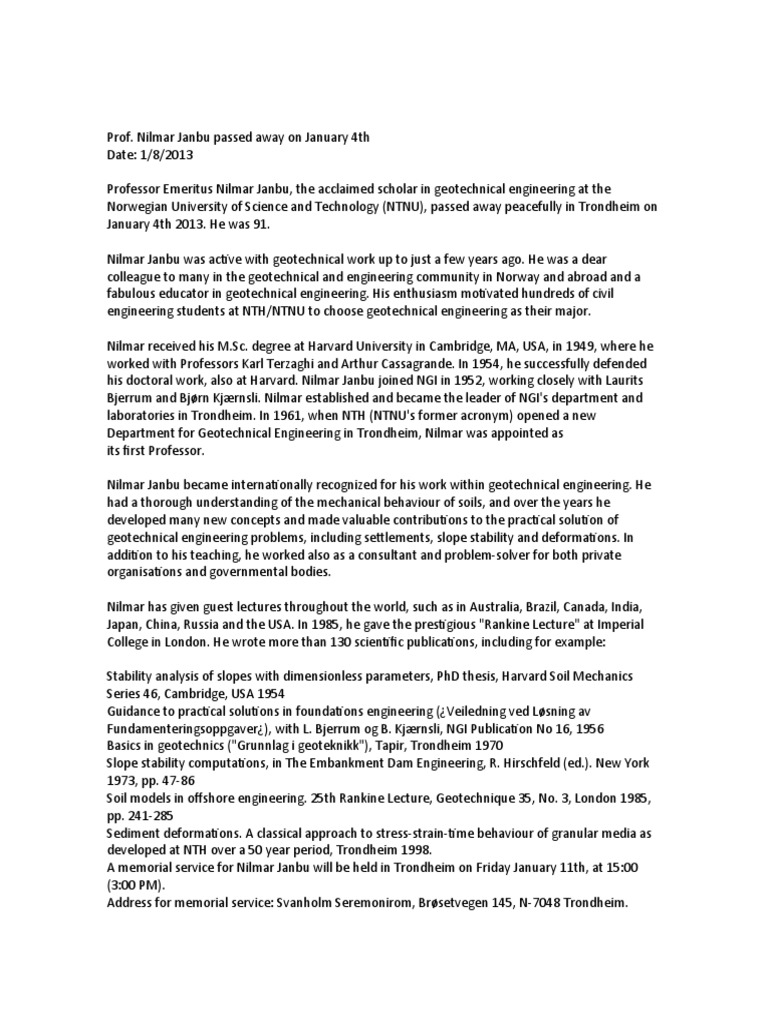 Prof. Nilmar Janbu passed away on January 4th
Date: 1/8/2013

Professor Emeritus Nilmar Janbu, the acclaimed scholar in geotechnical engineering at the Norwegian University of Science and Technology (NTNU), passed away peacefully in Trondheim on January 4th 2013. He was 91.

Nilmar Janbu was active with geotechnical work up to just a few years ago. He was a dear colleague to many in the geotechnical and engineering community in Norway and abroad and a fabulous educator in geotechnical engineering. His enthusiasm motivated hundreds of civil engineering students at NTH/NTNU to choose geotechnical engineering as their major.

Nilmar received his M.Sc. degree at Harvard University in Cambridge, MA, USA, in 1949, where he worked with Professors Karl Terzaghi and Arthur Cassagrande. In 1954, he successfully defended his doctoral work, also at Harvard. Nilmar Janbu joined NGI in 1952, working closely with Laurits Bjerrum and Bjørn Kjærnsli. Nilmar established and became the leader of NGI's department and laboratories in Trondheim. In 1961, when NTH (NTNU's former acronym) opened a new Department for Geotechnical Engineering in Trondheim, Nilmar was appointed as its first Professor.

Nilmar Janbu became internationally recognized for his work within geotechnical engineering. He had a thorough understanding of the mechanical behaviour of soils, and over the years he developed many new concepts and made valuable contributions to the practical solution of geotechnical engineering problems, including settlements, slope stability and deformations. In addition to his teaching, he worked also as a consultant and problem-solver for both private organisations and governmental bodies.

Nilmar has given guest lectures throughout the world, such as in Australia, Brazil, Canada, India, Japan, China, Russia and the USA. In 1985, he gave the prestigious "Rankine Lecture" at Imperial College in London. He wrote more than 130 scientific publications, including for example:

Stability analysis of slopes with dimensionless parameters, PhD thesis, Harvard Soil Mechanics Series 46, Cambridge, USA 1954
Guidance to practical solutions in foundations engineering (¿Veiledning ved Løsning av Fundamenteringsoppgaver¿), with L. Bjerrum og B. Kjærnsli, NGI Publication No 16, 1956
Basics in geotechnics ("Grunnlag i geoteknikk"), Tapir, Trondheim 1970
Slope stability computations, in The Embankment Dam Engineering, R. Hirschfeld (ed.). New York 1973, pp. 47-86
Soil models in offshore engineering. 25th Rankine Lecture, Geotechnique 35, No. 3, London 1985, pp. 241-285
Sediment deformations. A classical approach to stress-strain-time behaviour of granular media as developed at NTH over a 50 year period, Trondheim 1998.
A memorial service for Nilmar Janbu will be held in Trondheim on Friday January 11th, at 15:00 (3:00 PM).
Address for memorial service: Svanholm Seremonirom, Brøsetvegen 145, N-7048 Trondheim.